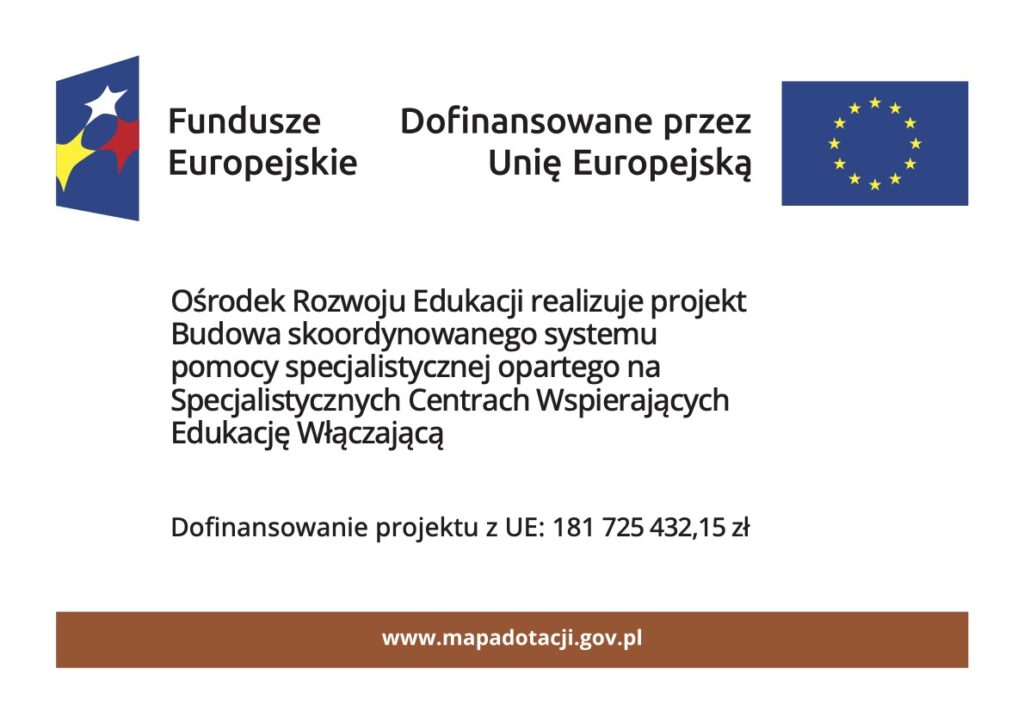 Fundusze
Europejskie

Dofinansowane przez
Unię Europejską

Ośrodek Rozwoju Edukacji realizuje projekt Budowa skoordynowanego systemu pomocy specjalistycznej opartego na Specjalistycznych Centrach Wspierających Edukację Włączającą

Dofinansowanie projektu z UE: 181 725 432,15 zł

www.mapadotacji.gov.pl